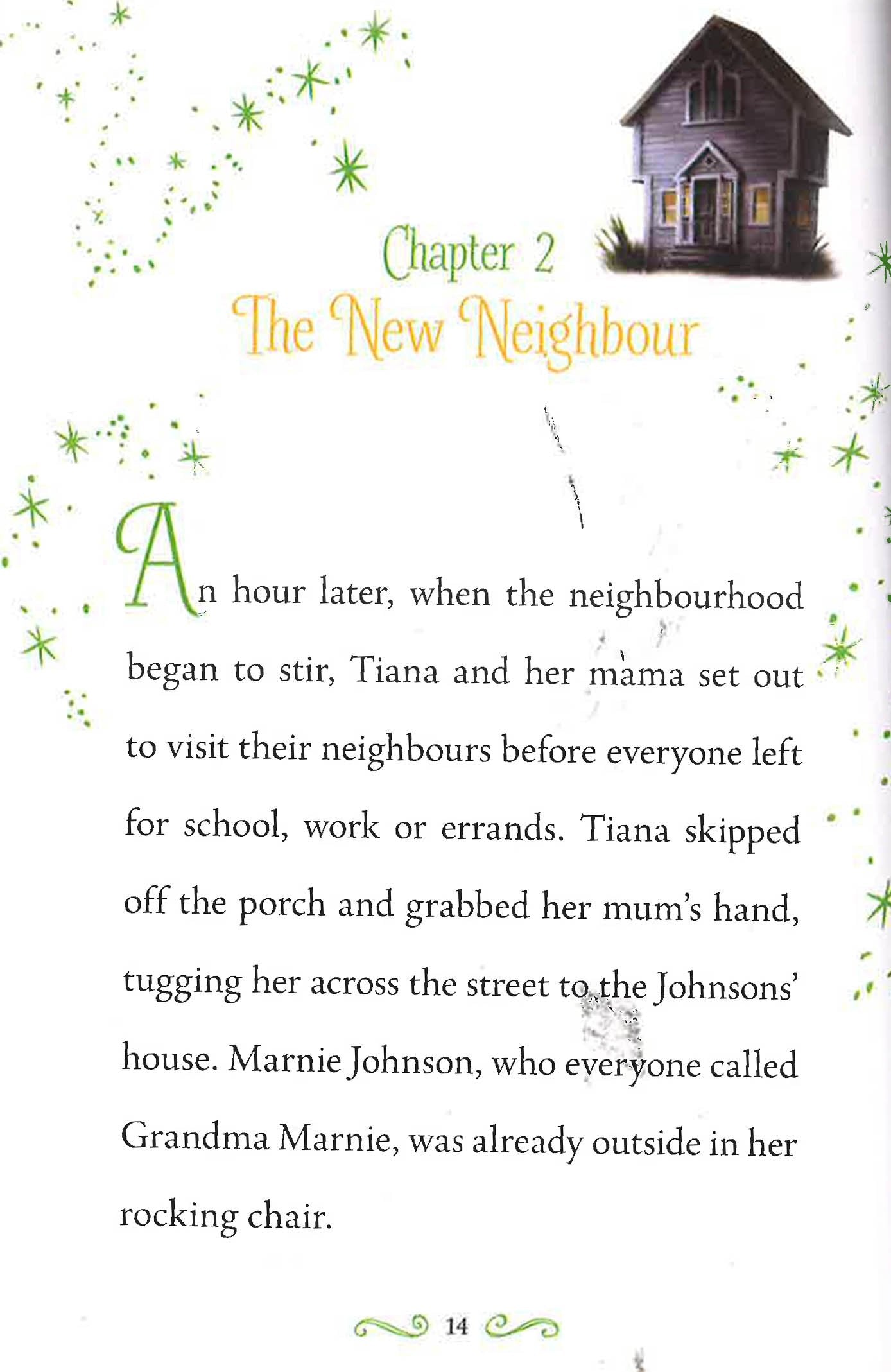 Chapter 2

The New Neighbour

An hour later, when the neighbourhood began to stir, Tiana and her mama set out to visit their neighbours before everyone left for school, work or errands. Tiana skipped off the porch and grabbed her mum's hand, tugging her across the street to the Johnsons' house. Marnie Johnson, who everyone called Grandma Marnie, was already outside in her rocking chair.

14